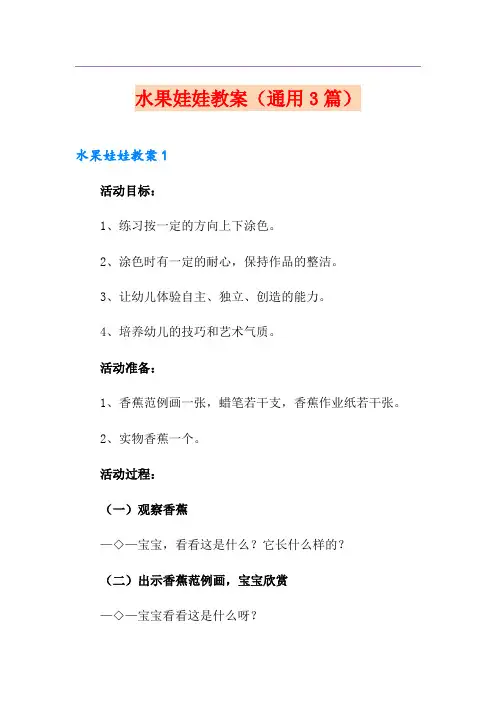 水果娃娃教案（通用3篇）

水果娃娃教案1

活动目标：

1、练习按一定的方向上下涂色。

2、涂色时有一定的耐心，保持作品的整洁。

3、让幼儿体验自主、独立、创造的能力。

4、培养幼儿的技巧和艺术气质。

活动准备：

1、香蕉范例画一张，蜡笔若干支，香蕉作业纸若干张。

2、实物香蕉一个。

活动过程：

（一）观察香蕉

—◇—宝宝，看看这是什么？它长什么样的？

（二）出示香蕉范例画，宝宝欣赏

—◇—宝宝看看这是什么呀？